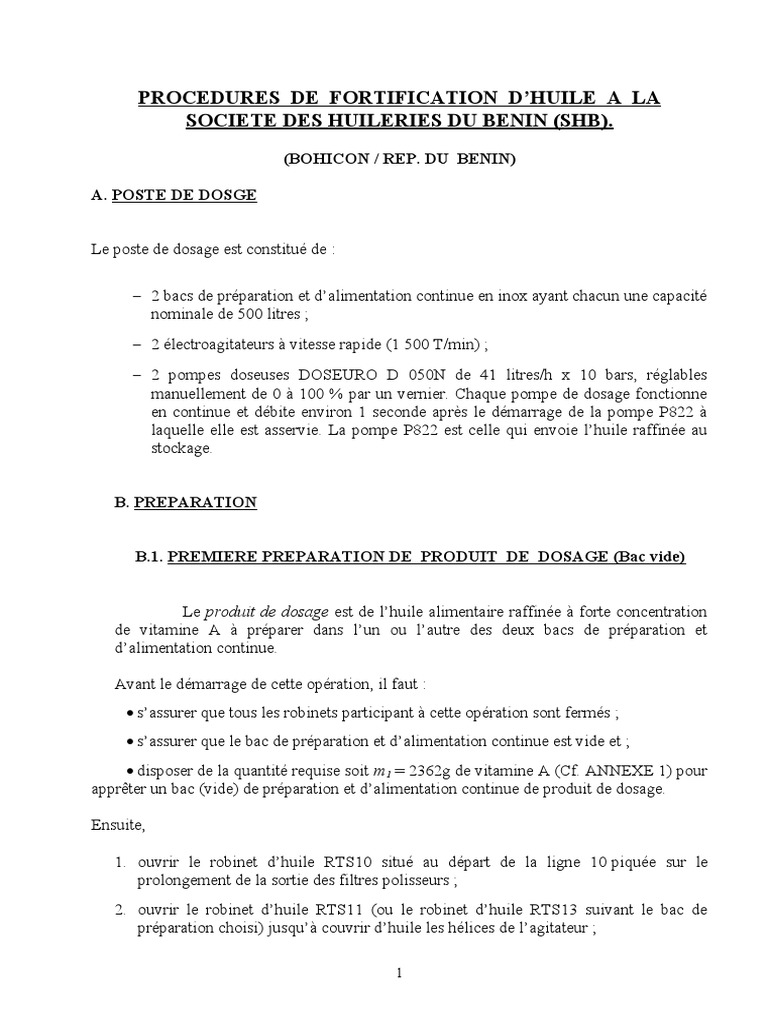 PROCEDURES DE FORTIFICATION D'HUILE A LA SOCIETE DES HUILERIES DU BENIN (SHB).

(BOHICON / REP. DU BENIN)

A. POSTE DE DOSGE

Le poste de dosage est constitué de :

– 2 bacs de préparation et d'alimentation continue en inox ayant chacun une capacité nominale de 500 litres ;

– 2 électroagitateurs à vitesse rapide (1 500 T/min) ;

– 2 pompes doseuses DOSEURO D 050N de 41 litres/h x 10 bars, réglables manuellement de 0 à 100 % par un vernier. Chaque pompe de dosage fonctionne en continue et débite environ 1 seconde après le démarrage de la pompe P822 à laquelle elle est asservie. La pompe P822 est celle qui envoie l'huile raffinée au stockage.

B. PREPARATION

B.1. PREMIERE PREPARATION DE PRODUIT DE DOSAGE (Bac vide)

Le produit de dosage est de l'huile alimentaire raffinée à forte concentration de vitamine A à préparer dans l'un ou l'autre des deux bacs de préparation et d'alimentation continue.

Avant le démarrage de cette opération, il faut :

• s'assurer que tous les robinets participant à cette opération sont fermés ;

• s'assurer que le bac de préparation et d'alimentation continue est vide et ;

• disposer de la quantité requise soit $m_1 = 2362$g de vitamine A (Cf. ANNEXE 1) pour apprêter un bac (vide) de préparation et d'alimentation continue de produit de dosage.

Ensuite,

1. ouvrir le robinet d'huile RTS10 situé au départ de la ligne 10 piquée sur le prolongement de la sortie des filtres polisseurs ;

2. ouvrir le robinet d'huile RTS11 (ou le robinet d'huile RTS13 suivant le bac de préparation choisi) jusqu'à couvrir d'huile les hélices de l'agitateur ;

1